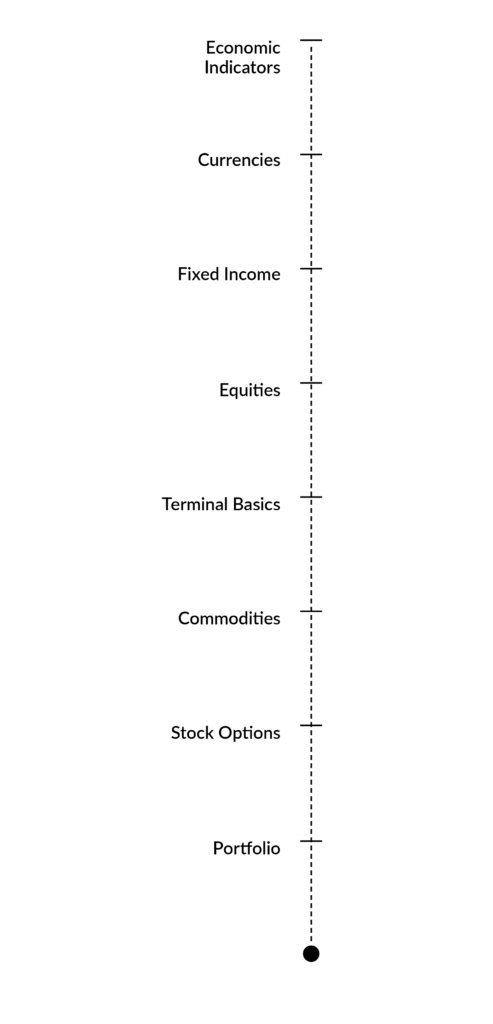 Economic Indicators

Currencies

Fixed Income

Equities

Terminal Basics

Commodities

Stock Options

Portfolio